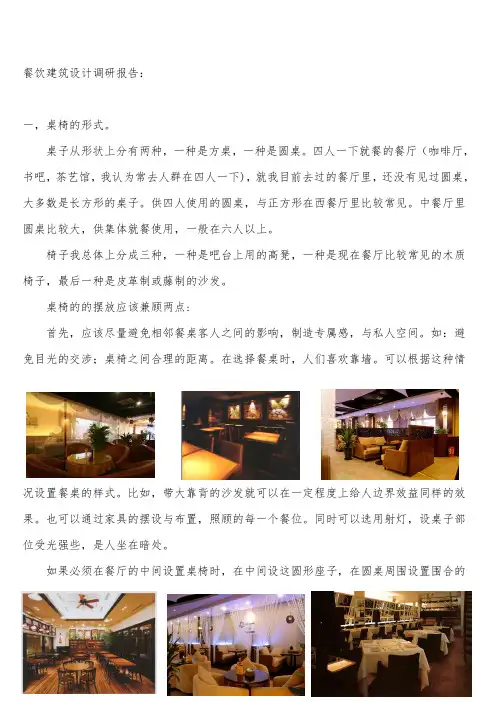 餐饮建筑设计调研报告：

一，桌椅的形式。

桌子从形状上分有两种，一种是方桌，一种是圆桌。四人一下就餐的餐厅（咖啡厅，书吧，茶艺馆，我认为常去人群在四人一下），就我目前去过的餐厅里，还没有见过圆桌，大多数是长方形的桌子。供四人使用的圆桌，与正方形在西餐厅里比较常见。中餐厅里圆桌比较大，供集体就餐使用，一般在六人以上。

椅子我总体上分成三种，一种是吧台上用的高凳，一种是现在餐厅比较常见的木质椅子，最后一种是皮革制或藤制的沙发。

桌椅的的摆放应该兼顾两点：

首先，应该尽量避免相邻餐桌客人之间的影响，制造专属感，与私人空间。如：避免目光的交涉；桌椅之间合理的距离。在选择餐桌时，人们喜欢靠墙。可以根据这种情况设置餐桌的样式。比如，带大靠背的沙发就可以在一定程度上给人边界效益同样的效果。也可以通过家具的摆设与布置，照顾的每一个餐位。同时可以选用射灯，设桌子部位受光强些，是人坐在暗处。

如果必须在餐厅的中间设置桌椅时，在中间设这圆形座子，在圆桌周围设置围合的